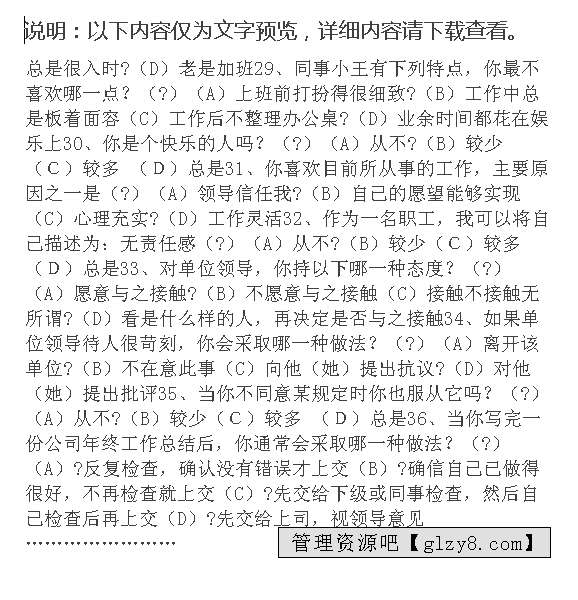 说明：以下内容仅为文字预览，详细内容请下载查看。

总是很入时?（D）老是加班29、同事小王有下列特点，你最不喜欢哪一点？（?）（A）上班前打扮得很细致?（B）工作中总是板着面容（C）工作后不整理办公桌?（D）业余时间都花在娱乐上30、你是个快乐的人吗？（?）（A）从不?（B）较少（C）较多 （D）总是31、你喜欢目前所从事的工作，主要原因之一是（?）（A）领导信任我?（B）自己的愿望能够实现（C）心理充实?（D）工作灵活32、作为一名职工，我可以将自己描述为：无责任感（?）（A）从不?（B）较少（C）较多（D）总是33、对单位领导，你持以下哪一种态度？（?）（A）愿意与之接触?（B）不愿意与之接触（C）接触不接触无所谓?（D）看是什么样的人，再决定是否与之接触34、如果单位领导待人很苛刻，你会采取哪一种做法？（?）（A）离开该单位?（B）不在意此事（C）向他（她）提出抗议?（D）对他（她）提出批评35、当你不同意某规定时你也服从它吗？（?）（A）从不?（B）较少（C）较多 （D）总是36、当你写完一份公司年终工作总结后，你通常会采取哪一种做法？（?）（A）?反复检查，确认没有错误才上交（B）?确信自己已做得很好，不再检查就上交（C）?先交给下级或同事检查，然后自己检查后再上交（D）?先交给上司，视领导意见

……………………

管理资源吧【glzy8.com】